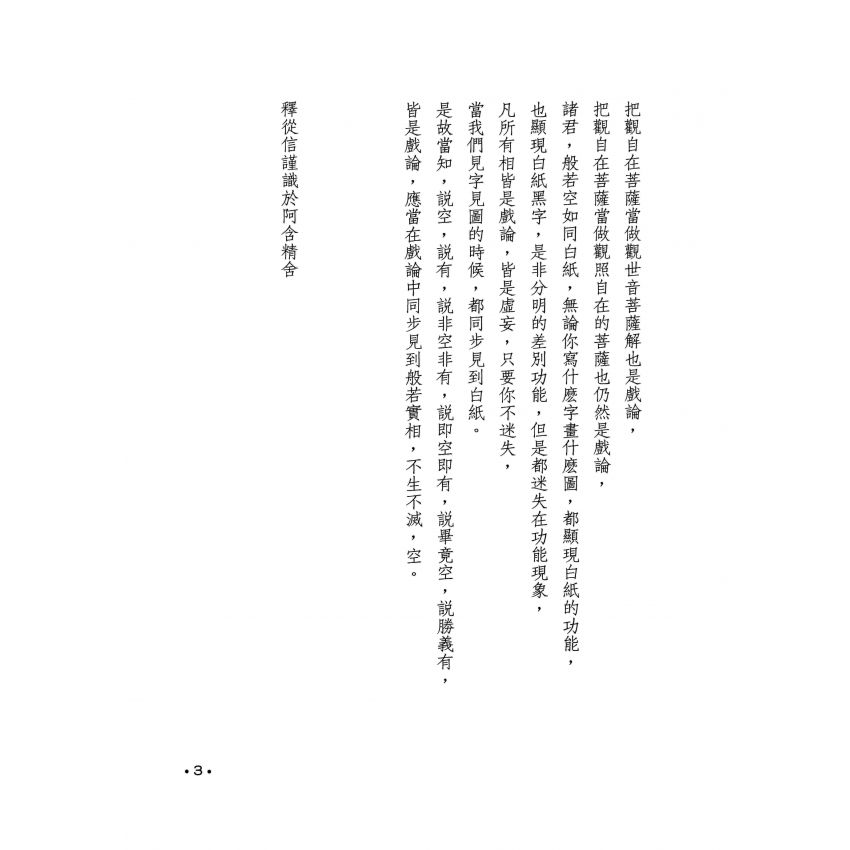 把觀自在菩薩當做觀世音菩薩解也是戲論，
把觀自在菩薩當做觀照自在的菩薩也仍然是戲論，
諸君，般若空如同白紙，無論你寫什麼字畫什麼圖，都顯現白紙的功能，
也顯現白紙黑字，是非分明的差別功能，但是都迷失在功能現象，
凡所有相皆是戲論，皆是虛妄，只要你不迷失，
當我們見字見圖的時候，都同步見到白紙。
是故當知，說空，說有，說非空非有，說即空即有，說畢竟空，說勝義有，
皆是戲論，應當在戲論中同步見到般若實相，不生不滅，空。

釋從信謹識於阿含精舍

•3•